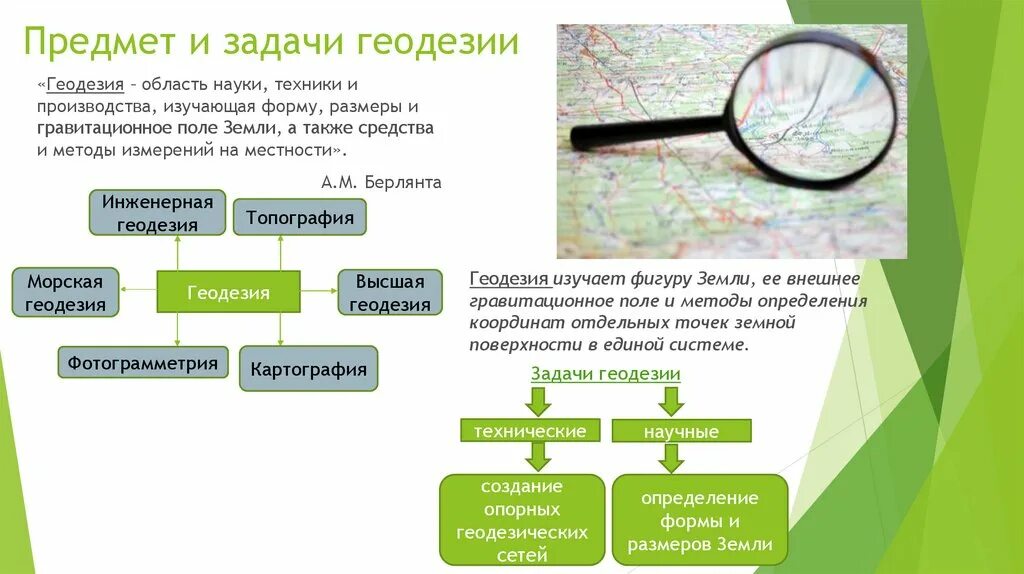 Предмет и задачи геодезии

«Геодезия – область науки, техники и производства, изучающая форму, размеры и гравитационное поле Земли, а также средства и методы измерений на местности».

А.М. Берлянта

Инженерная геодезия

Топография

Морская геодезия

Геодезия

Высшая геодезия

Фотограмметрия

Картография

Геодезия изучает фигуру Земли, ее внешнее гравитационное поле и методы определения координат отдельных точек земной поверхности в единой системе.

Задачи геодезии

технические

научные

создание опорных геодезических сетей

определение формы и размеров Земли